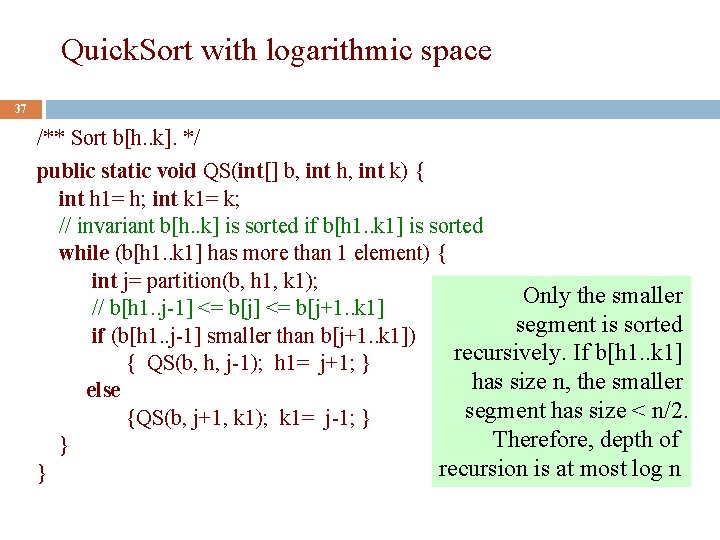 QuickSort with logarithmic space

37

/** Sort b[h..k]. */
public static void QS(int[] b, int h, int k) {
int h1= h; int k1= k;
// invariant b[h..k] is sorted if b[h1..k1] is sorted
while (b[h1..k1] has more than 1 element) {
int j= partition(b, h1, k1);
// b[h1..j-1] <= b[j] <= b[j+1..k1]
if (b[h1..j-1] smaller than b[j+1..k1])
{ QS(b, h, j-1); h1= j+1; }
else
{QS(b, j+1, k1); k1= j-1; }
}
}

Only the smaller segment is sorted recursively. If b[h1..k1] has size n, the smaller segment has size < n/2. Therefore, depth of recursion is at most log n